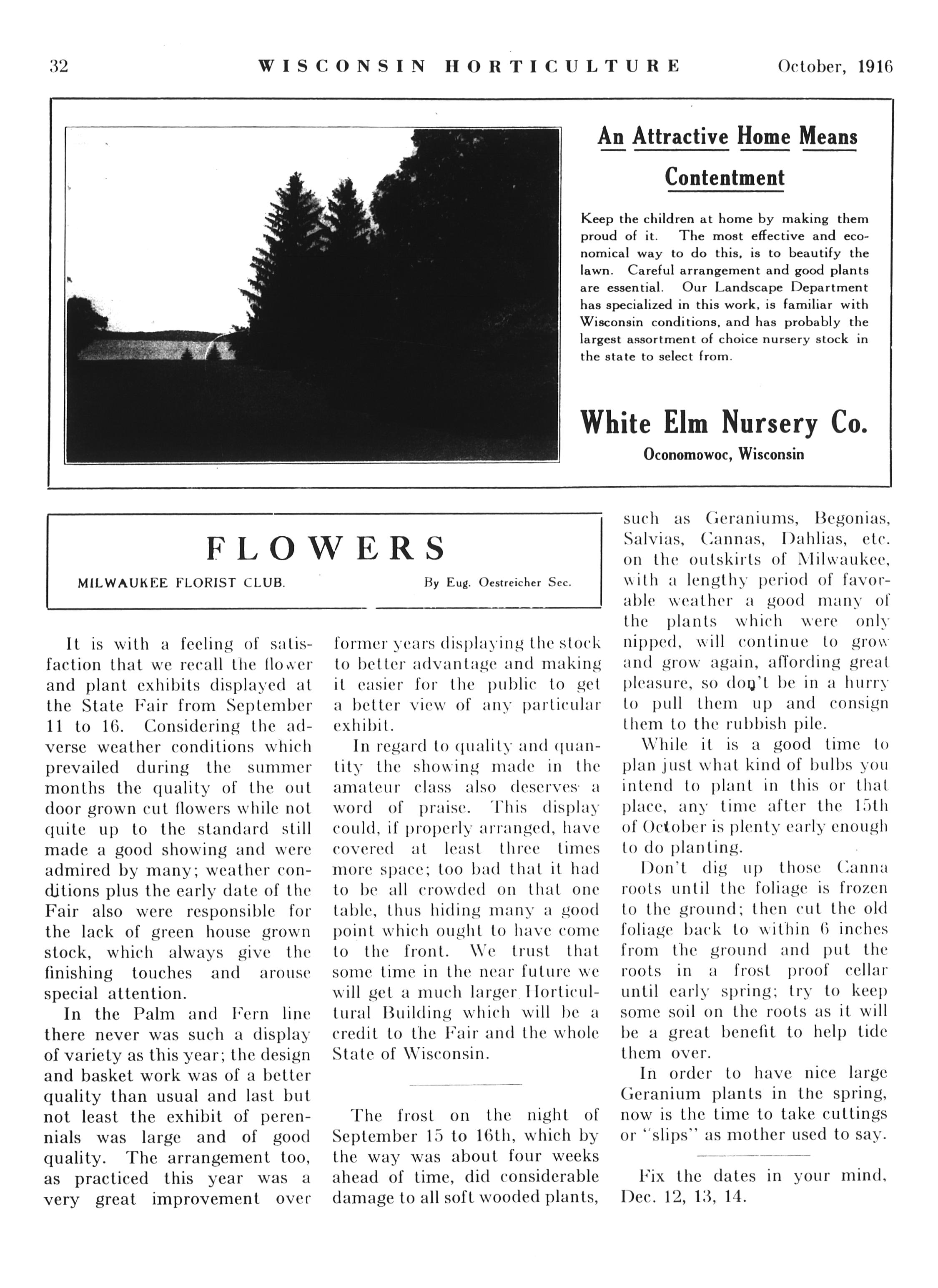 32 WISCONSIN HORTICULTURE October, 1916

An Attractive Home Means Contentment

Keep the children at home by making them proud of it. The most effective and economical way to do this, is to beautify the lawn. Careful arrangement and good plants are essential. Our Landscape Department has specialized in this work, is familiar with Wisconsin conditions, and has probably the largest assortment of choice nursery stock in the state to select from.

White Elm Nursery Co.
Oconomowoc, Wisconsin

FLOWERS

MILWAUKEE FLORIST CLUB. By Eug. Oestreicher Sec.

It is with a feeling of satisfaction that we recall the flower and plant exhibits displayed at the State Fair from September 11 to 16. Considering the adverse weather conditions which prevailed during the summer months the quality of the out door grown cut flowers while not quite up to the standard still made a good showing and were admired by many; weather conditions plus the early date of the Fair also were responsible for the lack of green house grown stock, which always give the finishing touches and arouse special attention.

In the Palm and Fern line there never was such a display of variety as this year; the design and basket work was of a better quality than usual and last but not least the exhibit of perennials was large and of good quality. The arrangement too, as practiced this year was a very great improvement over former years displaying the stock to better advantage and making it easier for the public to get a better view of any particular exhibit.

In regard to quality and quantity the showing made in the amateur class also deserves a word of praise. This display could, if properly arranged, have covered at least three times more space; too bad that it had to be all crowded on that one table, thus hiding many a good point which ought to have come to the front. We trust that some time in the near future we will get a much larger Horticultural Building which will be a credit to the Fair and the whole State of Wisconsin.

The frost on the night of September 15 to 16th, which by the way was about four weeks ahead of time, did considerable damage to all soft wooded plants, such as Geraniums, Begonias, Salvias, Cannas, Dahlias, etc. on the outskirts of Milwaukee, with a lengthy period of favorable weather a good many of the plants which were only nipped, will continue to grow and grow again, affording great pleasure, so don't be in a hurry to pull them up and consign them to the rubbish pile.

While it is a good time to plan just what kind of bulbs you intend to plant in this or that place, any time after the 15th of October is plenty early enough to do planting.

Don't dig up those Canna roots until the foliage is frozen to the ground; then cut the old foliage back to within 6 inches from the ground and put the roots in a frost proof cellar until early spring; try to keep some soil on the roots as it will be a great benefit to help tide them over.

In order to have nice large Geranium plants in the spring, now is the time to take cuttings or "slips" as mother used to say.

Fix the dates in your mind, Dec. 12, 13, 14.